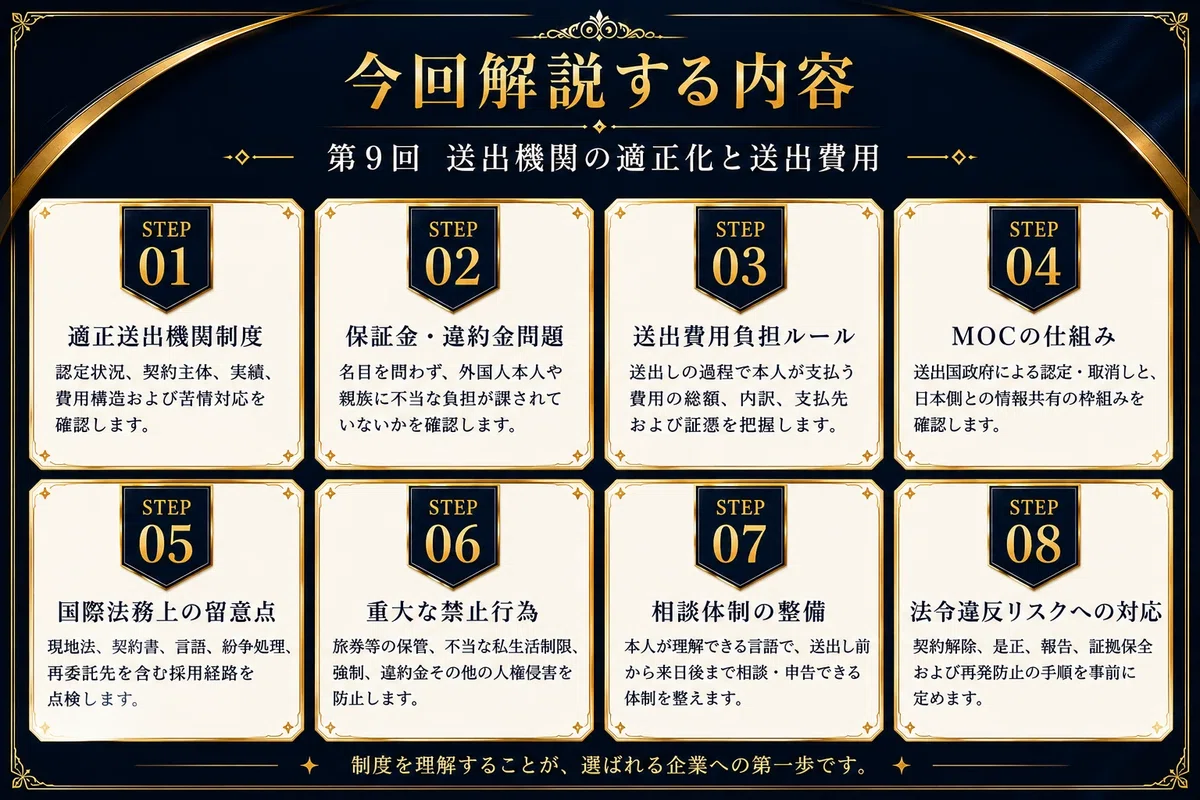 今回解説する内容

第9回 送出機関の適正化と送出費用

STEP
01

適正送出機関制度

認定状況、契約主体、実績、費用構造および苦情対応を確認します。

STEP
02

保証金・違約金問題

名目を問わず、外国人本人や親族に不当な負担が課されていないかを確認します。

STEP
03

送出費用負担ルール

送出しの過程で本人が支払う費用の総額、内訳、支払先および証憑を把握します。

STEP
04

MOCの仕組み

送出国政府による認定・取消しと、日本側との情報共有の枠組みを確認します。

STEP
05

国際法務上の留意点

現地法、契約書、言語、紛争処理、再委託先を含む採用経路を点検します。

STEP
06

重大な禁止行為

旅券等の保管、不当な私生活制限、強制、違約金その他の人権侵害を防止します。

STEP
07

相談体制の整備

本人が理解できる言語で、送出し前から来日後まで相談・申告できる体制を整えます。

STEP
08

法令違反リスクへの対応

契約解除、是正、報告、証拠保全および再発防止の手順を事前に定めます。

制度を理解することが、選ばれる企業への第一歩です。